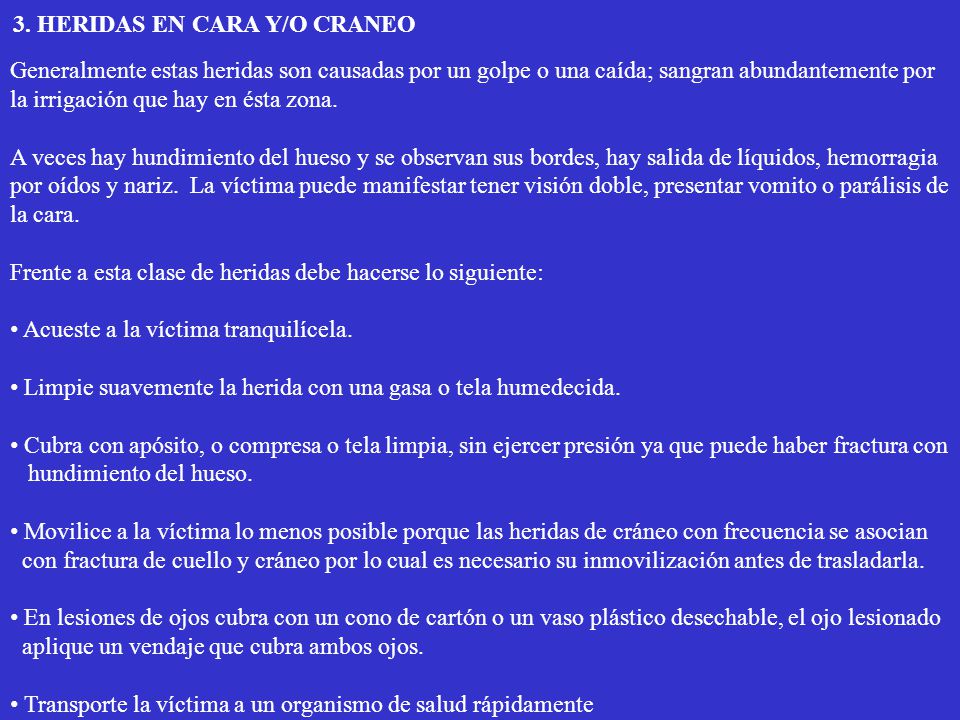 3. HERIDAS EN CARA Y/O CRANEO

Generalmente estas heridas son causadas por un golpe o una caída; sangran abundantemente por la irrigación que hay en ésta zona.

A veces hay hundimiento del hueso y se observan sus bordes, hay salida de líquidos, hemorragia por oídos y nariz. La víctima puede manifestar tener visión doble, presentar vomito o parálisis de la cara.

Frente a esta clase de heridas debe hacerse lo siguiente:

• Acueste a la víctima tranquilícela.

• Limpie suavemente la herida con una gasa o tela humedecida.

• Cubra con apósito, o compresa o tela limpia, sin ejercer presión ya que puede haber fractura con hundimiento del hueso.

• Movilice a la víctima lo menos posible porque las heridas de cráneo con frecuencia se asocian con fractura de cuello y cráneo por lo cual es necesario su inmovilización antes de trasladarla.

• En lesiones de ojos cubra con un cono de cartón o un vaso plástico desechable, el ojo lesionado aplique un vendaje que cubra ambos ojos.

• Transporte la víctima a un organismo de salud rápidamente